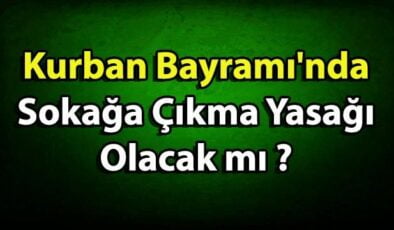 Kurban Bayramı'nda
Sokağa Çıkma Yasağı
Olacak mı ?